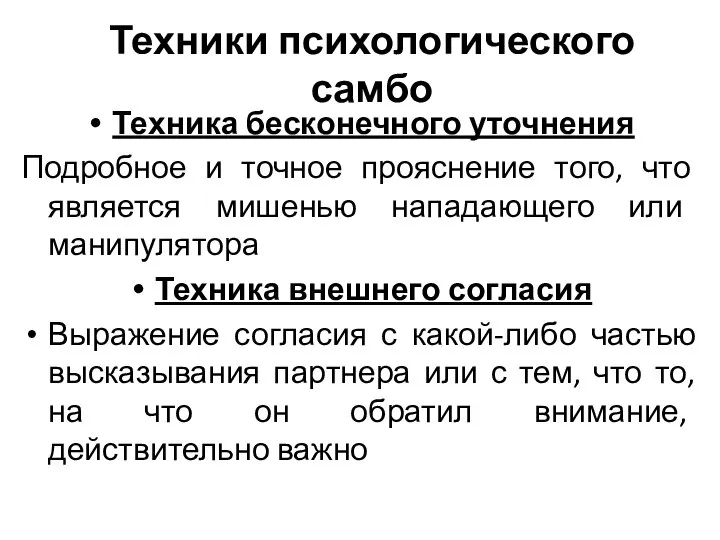 Техники психологического самбо

• Техника бесконечного уточнения

Подробное и точное прояснение того, что является мишенью нападающего или манипулятора

• Техника внешнего согласия

• Выражение согласия с какой-либо частью высказывания партнера или с тем, что то, на что он обратил внимание, действительно важно